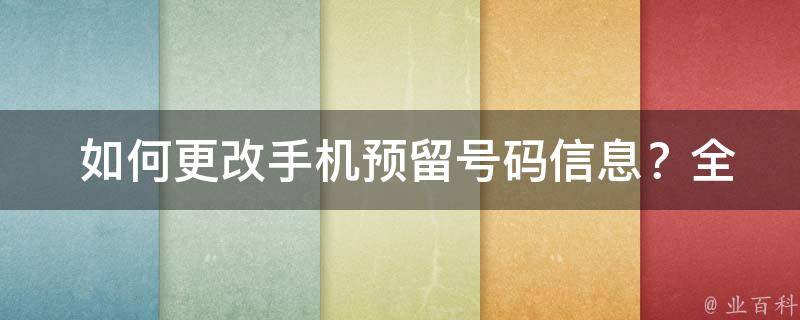 如何更改手机预留号码信息？全

@ 业百科